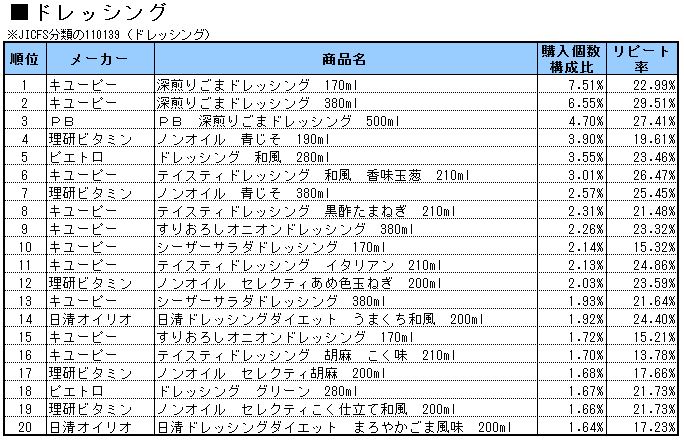 ■ドレッシング
※JICFS分類の110139（ドレッシング）

| 順位 | メーカー | 商品名 | 購入個数構成比 | リピート率 |
|---|---|---|---|---|
| 1 | キユーピー | 深煎りごまドレッシング　170ml | 7.51% | 22.99% |
| 2 | キユーピー | 深煎りごまドレッシング　380ml | 6.55% | 29.51% |
| 3 | ＰＢ | ＰＢ　深煎りごまドレッシング　500ml | 4.70% | 27.41% |
| 4 | 理研ビタミン | ノンオイル　青じそ　190ml | 3.90% | 19.61% |
| 5 | ピエトロ | ドレッシング　和風　280ml | 3.55% | 23.46% |
| 6 | キユーピー | テイスティドレッシング　和風　香味玉葱　210ml | 3.01% | 26.47% |
| 7 | 理研ビタミン | ノンオイル　青じそ　380ml | 2.57% | 25.45% |
| 8 | キユーピー | テイスティドレッシング　黒酢たまねぎ　210ml | 2.31% | 21.48% |
| 9 | キユーピー | すりおろしオニオンドレッシング　380ml | 2.26% | 23.32% |
| 10 | キユーピー | シーザーサラダドレッシング　170ml | 2.14% | 15.32% |
| 11 | キユーピー | テイスティドレッシング　イタリアン　210ml | 2.13% | 24.86% |
| 12 | 理研ビタミン | ノンオイル　セレクティあめ色玉ねぎ　200ml | 2.03% | 23.59% |
| 13 | キユーピー | シーザーサラダドレッシング　380ml | 1.93% | 21.64% |
| 14 | 日清オイリオ | 日清ドレッシングダイエット　うまくち和風　200ml | 1.92% | 24.40% |
| 15 | キユーピー | すりおろしオニオンドレッシング　170ml | 1.72% | 15.21% |
| 16 | キユーピー | テイスティドレッシング　胡麻　こく味　210ml | 1.70% | 13.78% |
| 17 | 理研ビタミン | ノンオイル　セレクティ胡麻　200ml | 1.68% | 17.66% |
| 18 | ピエトロ | ドレッシング　グリーン　280ml | 1.67% | 21.73% |
| 19 | 理研ビタミン | ノンオイル　セレクティこく仕立て和風　200ml | 1.66% | 21.73% |
| 20 | 日清オイリオ | 日清ドレッシングダイエット　まろやかごま風味　200ml | 1.64% | 17.23% |